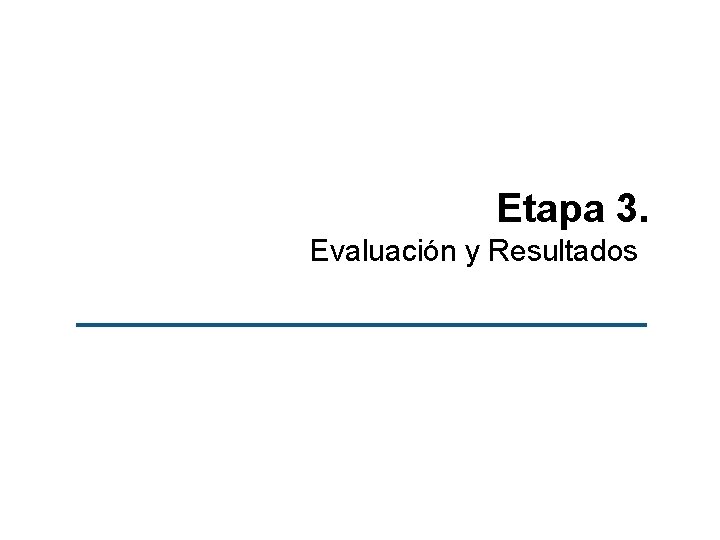 Etapa 3.
Evaluación y Resultados